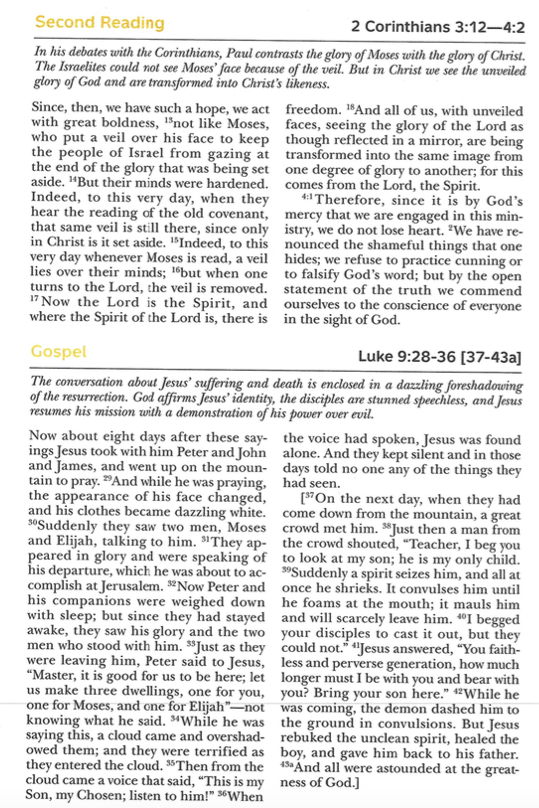 Second Reading

2 Corinthians 3:12—4:2

In his debates with the Corinthians, Paul contrasts the glory of Moses with the glory of Christ. The Israelites could not see Moses' face because of the veil. But in Christ we see the unveiled glory of God and are transformed into Christ's likeness.

Since, then, we have such a hope, we act with great boldness, $^{13}$not like Moses, who put a veil over his face to keep the people of Israel from gazing at the end of the glory that was being set aside. $^{14}$But their minds were hardened. Indeed, to this very day, when they hear the reading of the old covenant, that same veil is still there, since only in Christ is it set aside. $^{15}$Indeed, to this very day whenever Moses is read, a veil lies over their minds; $^{16}$but when one turns to the Lord, the veil is removed. $^{17}$Now the Lord is the Spirit, and where the Spirit of the Lord is, there is freedom. $^{18}$And all of us, with unveiled faces, seeing the glory of the Lord as though reflected in a mirror, are being transformed into the same image from one degree of glory to another; for this comes from the Lord, the Spirit.

$^{4:1}$Therefore, since it is by God's mercy that we are engaged in this ministry, we do not lose heart. $^{2}$We have renounced the shameful things that one hides; we refuse to practice cunning or to falsify God's word; but by the open statement of the truth we commend ourselves to the conscience of everyone in the sight of God.

Gospel

Luke 9:28-36 [37-43a]

The conversation about Jesus' suffering and death is enclosed in a dazzling foreshadowing of the resurrection. God affirms Jesus' identity, the disciples are stunned speechless, and Jesus resumes his mission with a demonstration of his power over evil.

Now about eight days after these sayings Jesus took with him Peter and John and James, and went up on the mountain to pray. $^{29}$And while he was praying, the appearance of his face changed, and his clothes became dazzling white. $^{30}$Suddenly they saw two men, Moses and Elijah, talking to him. $^{31}$They appeared in glory and were speaking of his departure, which he was about to accomplish at Jerusalem. $^{32}$Now Peter and his companions were weighed down with sleep; but since they had stayed awake, they saw his glory and the two men who stood with him. $^{33}$Just as they were leaving him, Peter said to Jesus, "Master, it is good for us to be here; let us make three dwellings, one for you, one for Moses, and one for Elijah"—not knowing what he said. $^{34}$While he was saying this, a cloud came and overshadowed them; and they were terrified as they entered the cloud. $^{35}$Then from the cloud came a voice that said, "This is my Son, my Chosen; listen to him!" $^{36}$When the voice had spoken, Jesus was found alone. And they kept silent and in those days told no one any of the things they had seen.

[$^{37}$On the next day, when they had come down from the mountain, a great crowd met him. $^{38}$Just then a man from the crowd shouted, "Teacher, I beg you to look at my son; he is my only child. $^{39}$Suddenly a spirit seizes him, and all at once he shrieks. It convulses him until he foams at the mouth; it mauls him and will scarcely leave him. $^{40}$I begged your disciples to cast it out, but they could not." $^{41}$Jesus answered, "You faithless and perverse generation, how much longer must I be with you and bear with you? Bring your son here." $^{42}$While he was coming, the demon dashed him to the ground in convulsions. But Jesus rebuked the unclean spirit, healed the boy, and gave him back to his father. $^{43a}$And all were astounded at the greatness of God.]